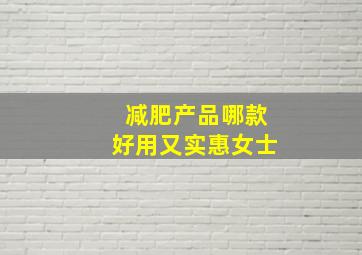 减肥产品哪款
好用又实惠女士